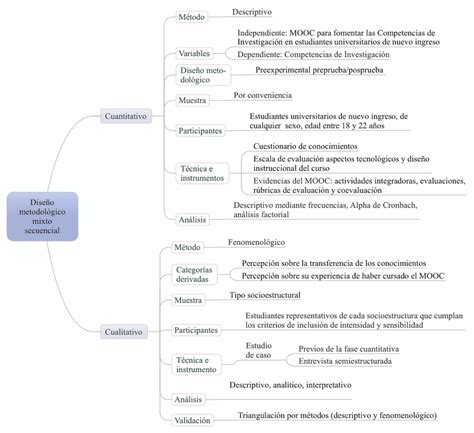 Diseño metodológico mixto secuencial

Cuantitativo

Método
Descriptivo

Variables
Independiente: MOOC para fomentar las Competencias de Investigación en estudiantes universitarios de nuevo ingreso
Dependiente: Competencias de Investigación

Diseño metodológico
Preexperimental preprueba/posprueba

Muestra
Por conveniencia

Participantes
Estudiantes universitarios de nuevo ingreso, de cualquier sexo, edad entre 18 y 22 años

Técnica e instrumentos
Cuestionario de conocimientos
Escala de evaluación aspectos tecnológicos y diseño instruccional del curso
Evidencias del MOOC: actividades integradoras, evaluaciones, rúbricas de evaluación y coevaluación

Análisis
Descriptivo mediante frecuencias, Alpha de Cronbach, análisis factorial

Cualitativo

Método
Fenomenológico

Categorías derivadas
Percepción sobre la transferencia de los conocimientos
Percepción sobre su experiencia de haber cursado el MOOC

Muestra
Tipo socioestructural

Participantes
Estudiantes representativos de cada socioestructura que cumplan los criterios de inclusión de intensidad y sensibilidad

Técnica e instrumento
Estudio de caso
Previos de la fase cuantitativa
Entrevista semiestructurada

Análisis
Descriptivo, analítico, interpretativo

Validación
Triangulación por métodos (descriptivo y fenomenológico)